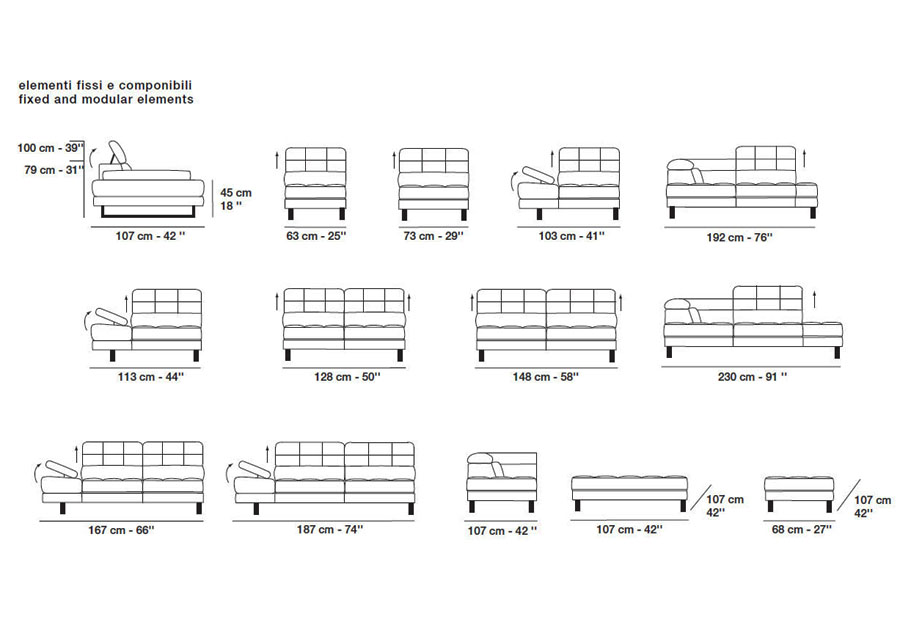 elementi fissi e componibili
fixed and modular elements

100 cm - 39''
79 cm - 31''
45 cm
18 ''
107 cm - 42 ''

63 cm - 25''

73 cm - 29''

103 cm - 41''

192 cm - 76''

113 cm - 44''

128 cm - 50''

148 cm - 58''

230 cm - 91 ''

167 cm - 66''

187 cm - 74''

107 cm - 42 ''

107 cm - 42''
107 cm
42''

68 cm - 27''
107 cm
42''